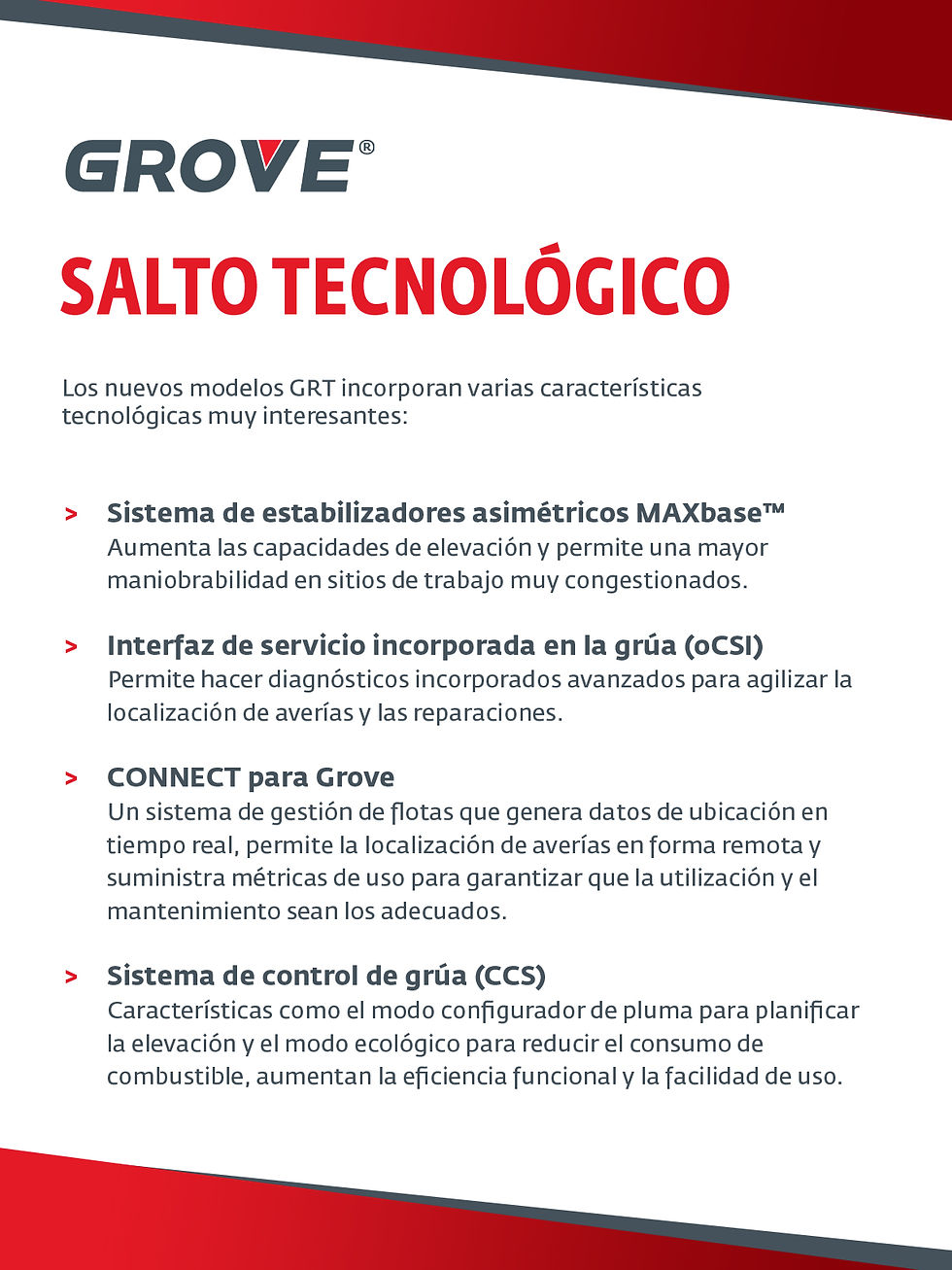 GROVE®

SALTO TECNOLÓGICO

Los nuevos modelos GRT incorporan varias características tecnológicas muy interesantes:

> Sistema de estabilizadores asimétricos MAXbase™
Aumenta las capacidades de elevación y permite una mayor maniobrabilidad en sitios de trabajo muy congestionados.

> Interfaz de servicio incorporada en la grúa (oCSI)
Permite hacer diagnósticos incorporados avanzados para agilizar la localización de averías y las reparaciones.

> CONNECT para Grove
Un sistema de gestión de flotas que genera datos de ubicación en tiempo real, permite la localización de averías en forma remota y suministra métricas de uso para garantizar que la utilización y el mantenimiento sean los adecuados.

> Sistema de control de grúa (CCS)
Características como el modo configurador de pluma para planificar la elevación y el modo ecológico para reducir el consumo de combustible, aumentan la eficiencia funcional y la facilidad de uso.